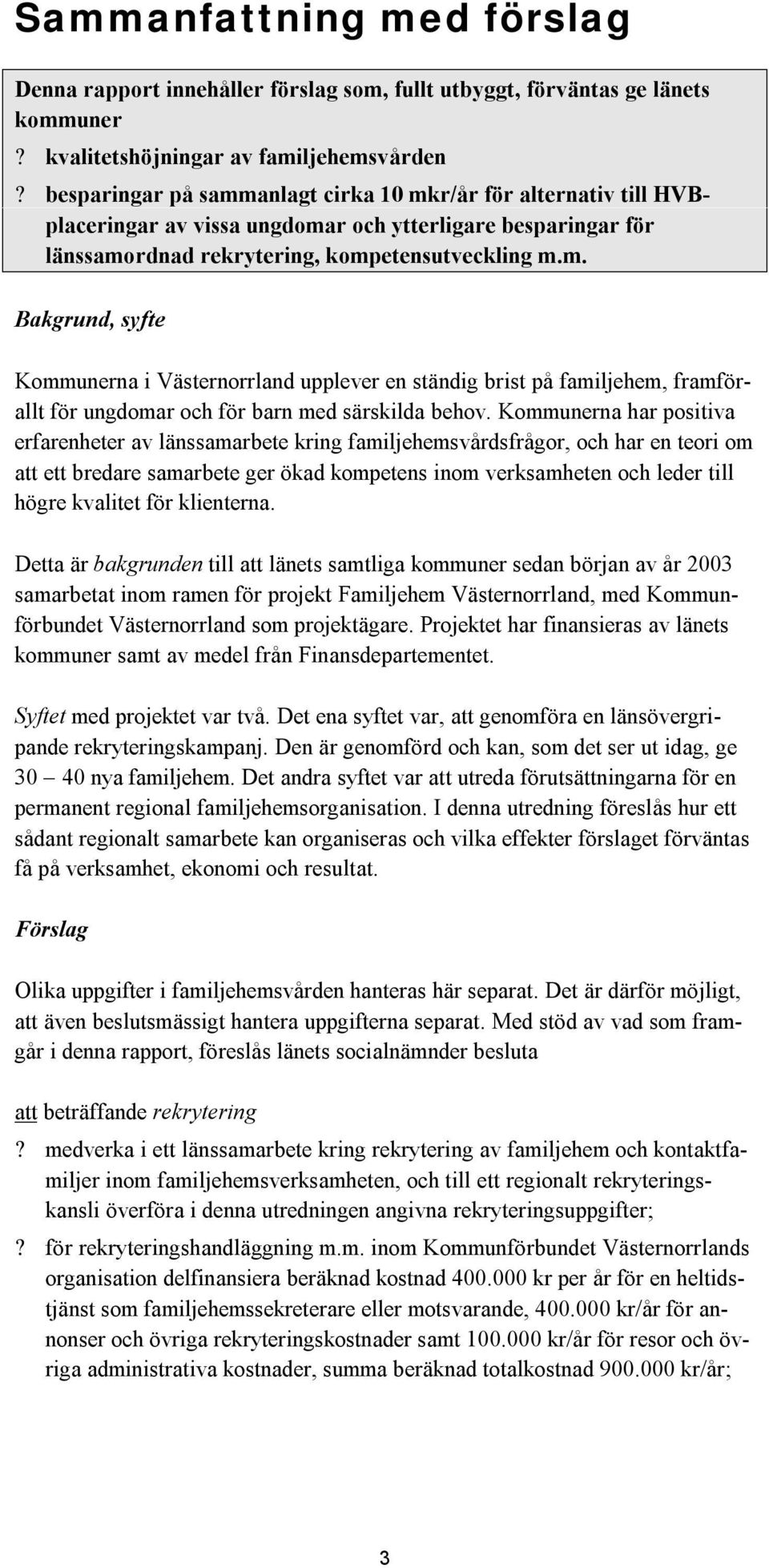 Sammanfattning med förslag

Denna rapport innehåller förslag som, fullt utbyggt, förväntas ge länets kommuner

? kvalitetshöjningar av familjehemsvården

? besparingar på sammanlagt cirka 10 mkr/år för alternativ till HVB-placeringar av vissa ungdomar och ytterligare besparingar för länssamordnad rekrytering, kompetensutveckling m.m.

Bakgrund, syfte

Kommunerna i Västernorrland upplever en ständig brist på familjehem, framförallt för ungdomar och för barn med särskilda behov. Kommunerna har positiva erfarenheter av länssamarbete kring familjehemsvårdsfrågor, och har en teori om att ett bredare samarbete ger ökad kompetens inom verksamheten och leder till högre kvalitet för klienterna.

Detta är bakgrunden till att länets samtliga kommuner sedan början av år 2003 samarbetat inom ramen för projekt Familjehem Västernorrland, med Kommunförbundet Västernorrland som projektägare. Projektet har finansieras av länets kommuner samt av medel från Finansdepartementet.

Syftet med projektet var två. Det ena syftet var, att genomföra en länsövergripande rekryteringskampanj. Den är genomförd och kan, som det ser ut idag, ge 30 – 40 nya familjehem. Det andra syftet var att utreda förutsättningarna för en permanent regional familjehemsorganisation. I denna utredning föreslås hur ett sådant regionalt samarbete kan organiseras och vilka effekter förslaget förväntas få på verksamhet, ekonomi och resultat.

Förslag

Olika uppgifter i familjehemsvården hanteras här separat. Det är därför möjligt, att även beslutsmässigt hantera uppgifterna separat. Med stöd av vad som framgår i denna rapport, föreslås länets socialnämnder besluta

att beträffande rekrytering

? medverka i ett länssamarbete kring rekrytering av familjehem och kontaktfamiljer inom familjehemsverksamheten, och till ett regionalt rekryteringskansli överföra i denna utredningen angivna rekryteringsuppgifter;

? för rekryteringshandläggning m.m. inom Kommunförbundet Västernorrlands organisation delfinansiera beräknad kostnad 400.000 kr per år för en heltidstjänst som familjehemssekreterare eller motsvarande, 400.000 kr/år för annonser och övriga rekryteringskostnader samt 100.000 kr/år för resor och övriga administrativa kostnader, summa beräknad totalkostnad 900.000 kr/år;

3